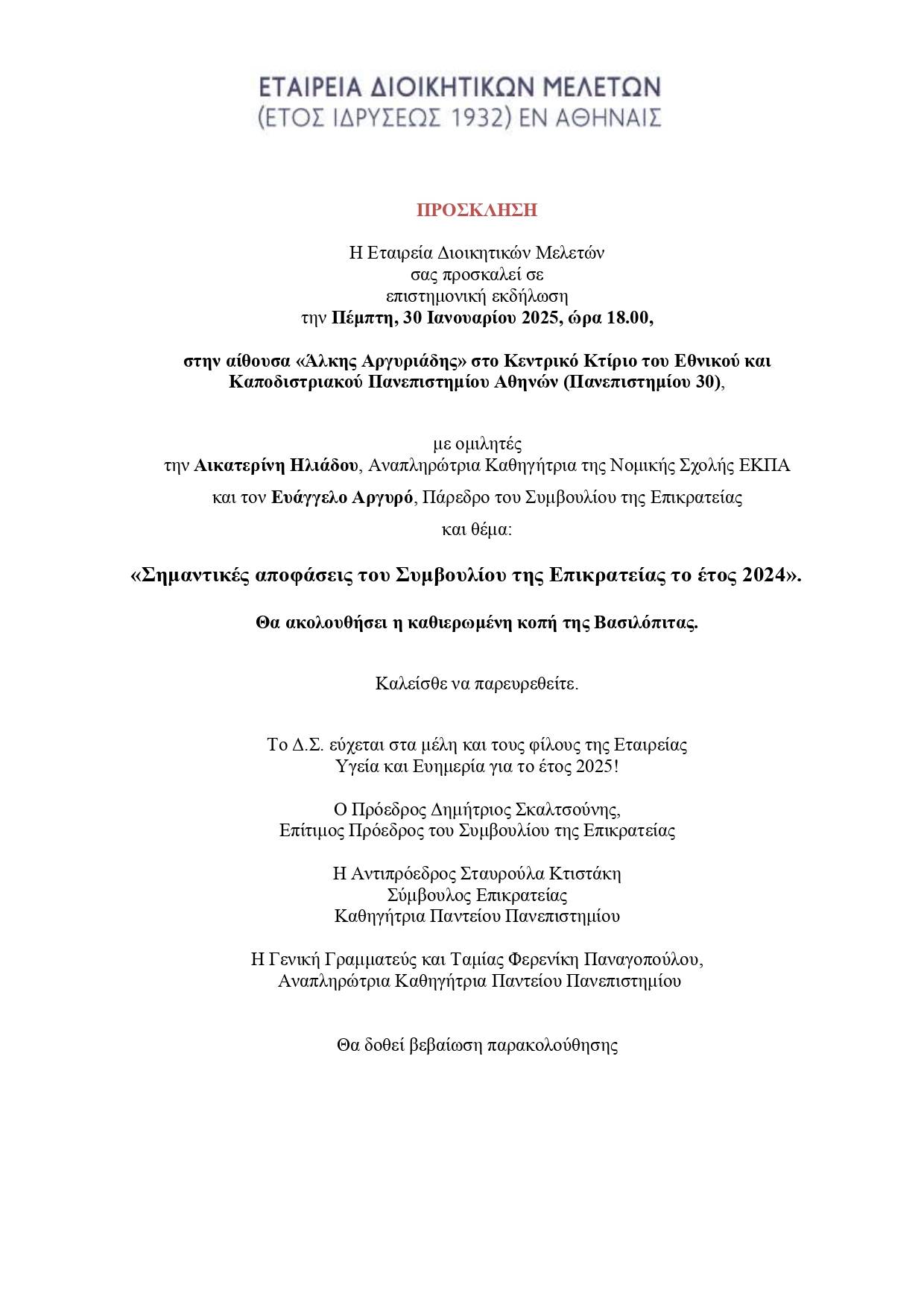 ΕΤΑΙΡΕΙΑ ΔΙΟΙΚΗΤΙΚΩΝ ΜΕΛΕΤΩΝ
(ΕΤΟΣ ΙΔΡΥΣΕΩΣ 1932) ΕΝ ΑΘΗΝΑΙΣ

ΠΡΟΣΚΛΗΣΗ

Η Εταιρεία Διοικητικών Μελετών
σας προσκαλεί σε
επιστημονική εκδήλωση
την Πέμπτη, 30 Ιανουαρίου 2025, ώρα 18.00,

στην αίθουσα «Άλκης Αργυριάδης» στο Κεντρικό Κτίριο του Εθνικού και Καποδιστριακού Πανεπιστημίου Αθηνών (Πανεπιστημίου 30),

με ομιλητές
την Αικατερίνη Ηλιάδου, Αναπληρώτρια Καθηγήτρια της Νομικής Σχολής ΕΚΠΑ
και τον Ευάγγελο Αργυρό, Πάρεδρο του Συμβουλίου της Επικρατείας
και θέμα:

«Σημαντικές αποφάσεις του Συμβουλίου της Επικρατείας το έτος 2024».

Θα ακολουθήσει η καθιερωμένη κοπή της Βασιλόπιτας.

Καλείσθε να παρευρεθείτε.

Το Δ.Σ. εύχεται στα μέλη και τους φίλους της Εταιρείας
Υγεία και Ευημερία για το έτος 2025!

Ο Πρόεδρος Δημήτριος Σκαλτσούνης,
Επίτιμος Πρόεδρος του Συμβουλίου της Επικρατείας

Η Αντιπρόεδρος Σταυρούλα Κτιστάκη
Σύμβουλος Επικρατείας
Καθηγήτρια Παντείου Πανεπιστημίου

Η Γενική Γραμματεύς και Ταμίας Φερενίκη Παναγοπούλου,
Αναπληρώτρια Καθηγήτρια Παντείου Πανεπιστημίου

Θα δοθεί βεβαίωση παρακολούθησης